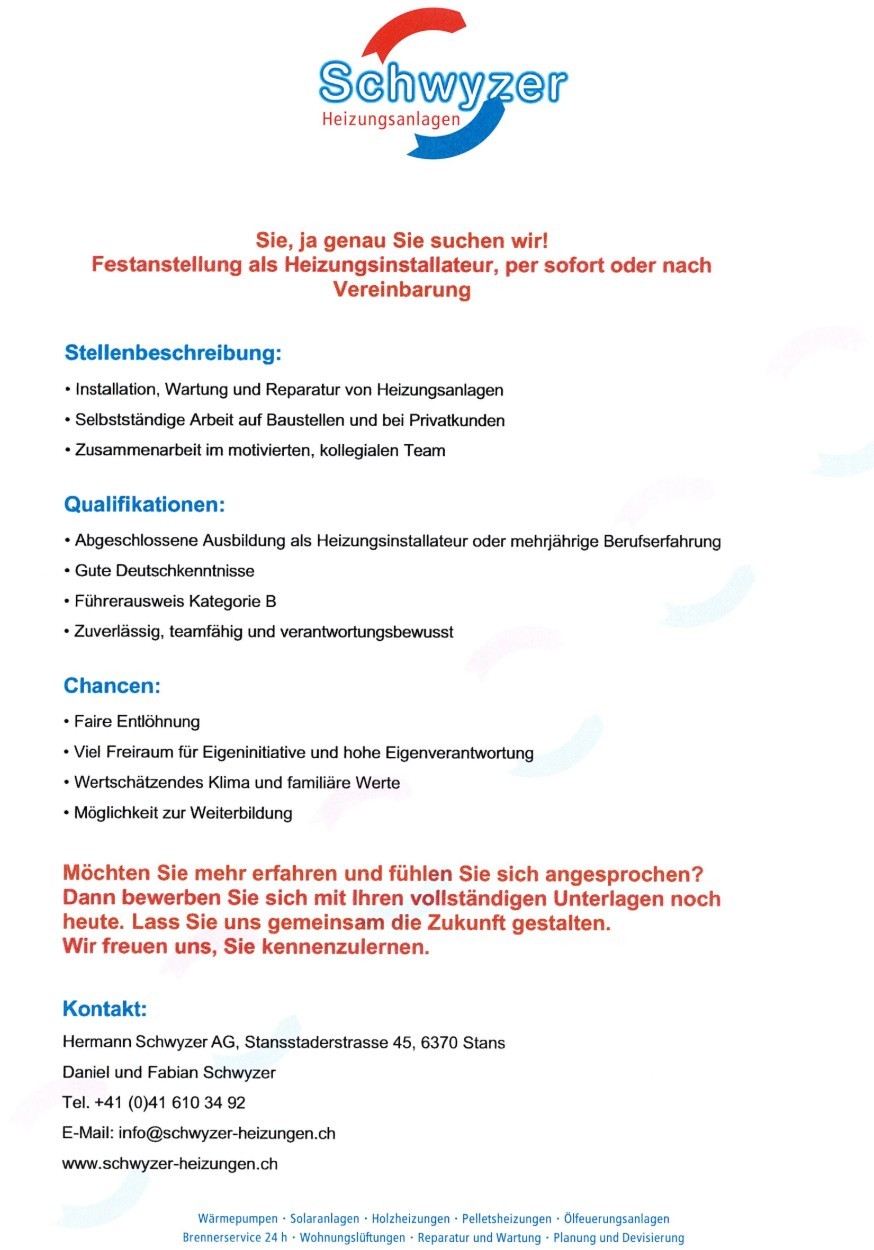 Schwyzer
Heizungsanlagen

Sie, ja genau Sie suchen wir!
Festanstellung als Heizungsinstallateur, per sofort oder nach Vereinbarung

Stellenbeschreibung:

• Installation, Wartung und Reparatur von Heizungsanlagen
• Selbstständige Arbeit auf Baustellen und bei Privatkunden
• Zusammenarbeit im motivierten, kollegialen Team

Qualifikationen:

• Abgeschlossene Ausbildung als Heizungsinstallateur oder mehrjährige Berufserfahrung
• Gute Deutschkenntnisse
• Führerausweis Kategorie B
• Zuverlässig, teamfähig und verantwortungsbewusst

Chancen:

• Faire Entlöhnung
• Viel Freiraum für Eigeninitiative und hohe Eigenverantwortung
• Wertschätzendes Klima und familiäre Werte
• Möglichkeit zur Weiterbildung

Möchten Sie mehr erfahren und fühlen Sie sich angesprochen?
Dann bewerben Sie sich mit Ihren vollständigen Unterlagen noch heute. Lass Sie uns gemeinsam die Zukunft gestalten.
Wir freuen uns, Sie kennenzulernen.

Kontakt:

Hermann Schwyzer AG, Stansstaderstrasse 45, 6370 Stans
Daniel und Fabian Schwyzer
Tel. +41 (0)41 610 34 92
E-Mail: info@schwyzer-heizungen.ch
www.schwyzer-heizungen.ch

Wärmepumpen · Solaranlagen · Holzheizungen · Pelletsheizungen · Ölfeuerungsanlagen
Brennerservice 24 h · Wohnungslüftungen · Reparatur und Wartung · Planung und Devisierung